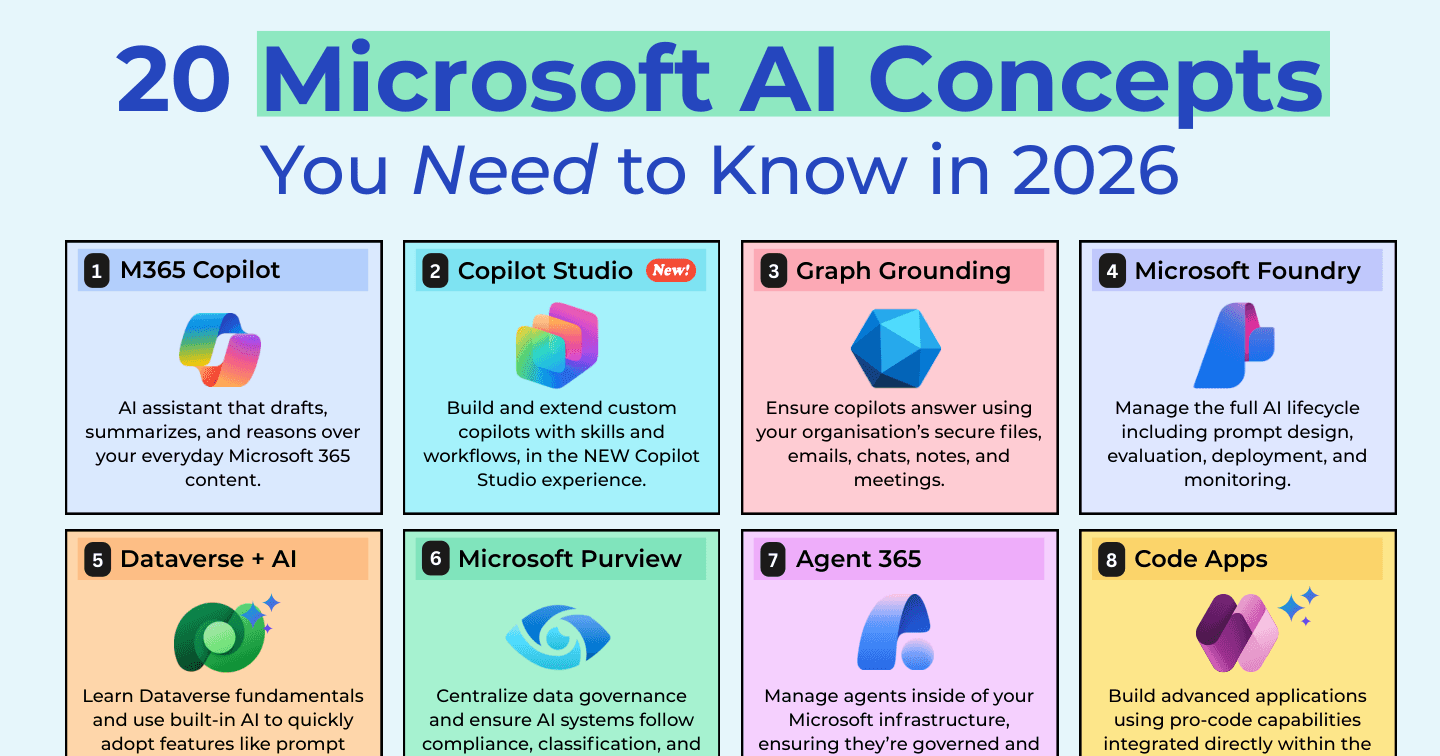 20 Microsoft AI Concepts
You Need to Know in 2026

1 M365 Copilot
AI assistant that drafts, summarizes, and reasons over your everyday Microsoft 365 content.

2 Copilot Studio New!
Build and extend custom copilots with skills and workflows, in the NEW Copilot Studio experience.

3 Graph Grounding
Ensure copilots answer using your organisation's secure files, emails, chats, notes, and meetings.

4 Microsoft Foundry
Manage the full AI lifecycle including prompt design, evaluation, deployment, and monitoring.

5 Dataverse + AI
Learn Dataverse fundamentals and use built-in AI to quickly adopt features like prompt

6 Microsoft Purview
Centralize data governance and ensure AI systems follow compliance, classification, and

7 Agent 365
Manage agents inside of your Microsoft infrastructure, ensuring they're governed and

8 Code Apps
Build advanced applications using pro-code capabilities integrated directly within the